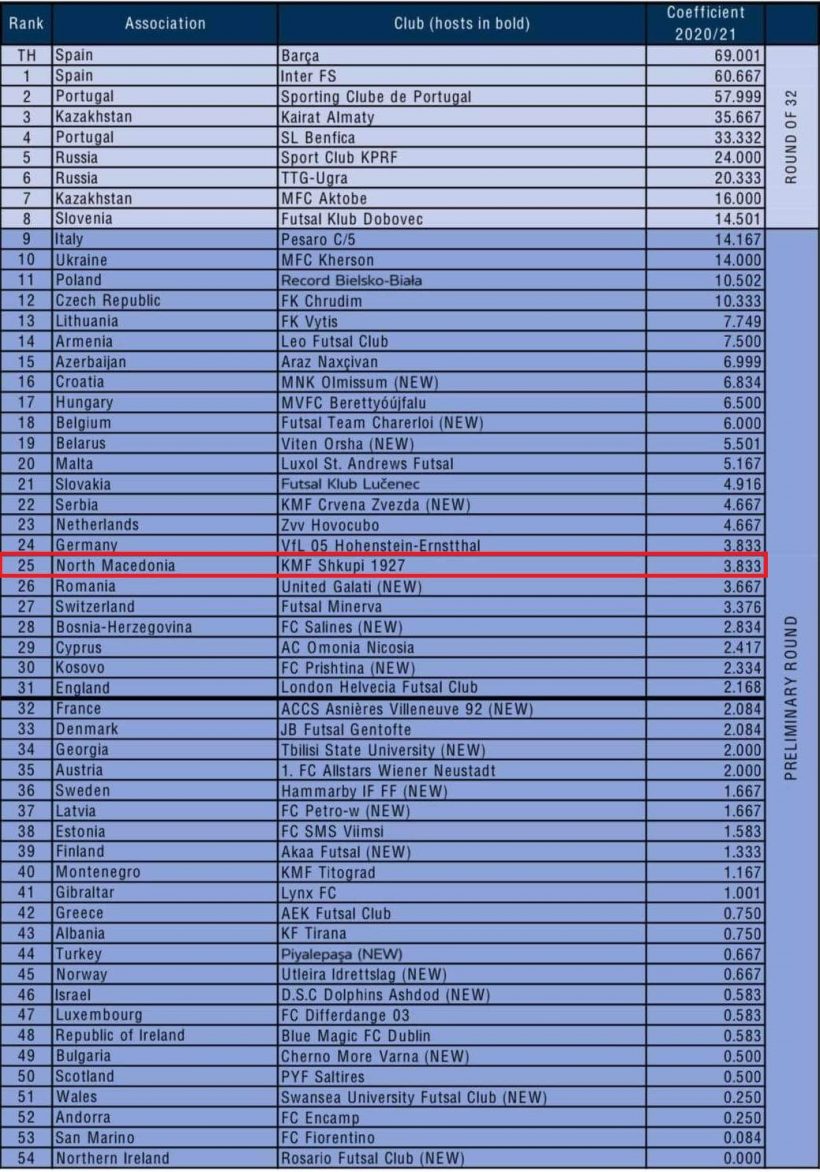 | Rank | Association | Club (hosts in bold) | Coefficient 2020/21 | |
|---|---|---|---|---|
| TH | Spain | Barça | 69.001 | ROUND OF 32 |
| 1 | Spain | Inter FS | 60.667 | |
| 2 | Portugal | Sporting Clube de Portugal | 57.999 | |
| 3 | Kazakhstan | Kairat Almaty | 35.667 | |
| 4 | Portugal | SL Benfica | 33.332 | |
| 5 | Russia | Sport Club KPRF | 24.000 | |
| 6 | Russia | TTG-Ugra | 20.333 | |
| 7 | Kazakhstan | MFC Aktobe | 16.000 | |
| 8 | Slovenia | Futsal Klub Dobovec | 14.501 | |
| 9 | Italy | Pesaro C/5 | 14.167 | PRELIMINARY ROUND |
| 10 | Ukraine | MFC Kherson | 14.000 | |
| 11 | Poland | Record Bielsko-Biała | 10.502 | |
| 12 | Czech Republic | FK Chrudim | 10.333 | |
| 13 | Lithuania | FK Vytis | 7.749 | |
| 14 | Armenia | Leo Futsal Club | 7.500 | |
| 15 | Azerbaijan | Araz Naxçivan | 6.999 | |
| 16 | Croatia | MNK Olmissum (NEW) | 6.834 | |
| 17 | Hungary | MVFC Berettyóújfalu | 6.500 | |
| 18 | Belgium | Futsal Team Charerloi (NEW) | 6.000 | |
| 19 | Belarus | Viten Orsha (NEW) | 5.501 | |
| 20 | Malta | Luxol St. Andrews Futsal | 5.167 | |
| 21 | Slovakia | Futsal Klub Lučenec | 4.916 | |
| 22 | Serbia | KMF Crvena Zvezda (NEW) | 4.667 | |
| 23 | Netherlands | Zvv Hovocubo | 4.667 | |
| 24 | Germany | VfL 05 Hohenstein-Ernstthal | 3.833 | |
| 25 | North Macedonia | KMF Shkupi 1927 | 3.833 | |
| 26 | Romania | United Galati (NEW) | 3.667 | |
| 27 | Switzerland | Futsal Minerva | 3.376 | |
| 28 | Bosnia-Herzegovina | FC Salines (NEW) | 2.834 | |
| 29 | Cyprus | AC Omonia Nicosia | 2.417 | |
| 30 | Kosovo | FC Prishtina (NEW) | 2.334 | |
| 31 | England | London Helvecia Futsal Club | 2.168 | |
| 32 | France | ACCS Asnières Villeneuve 92 (NEW) | 2.084 | |
| 33 | Denmark | JB Futsal Gentofte | 2.084 | |
| 34 | Georgia | Tbilisi State University (NEW) | 2.000 | |
| 35 | Austria | 1. FC Allstars Wiener Neustadt | 2.000 | |
| 36 | Sweden | Hammarby IF FF (NEW) | 1.667 | |
| 37 | Latvia | FC Petro-w (NEW) | 1.667 | |
| 38 | Estonia | FC SMS Viimsi | 1.583 | |
| 39 | Finland | Akaa Futsal (NEW) | 1.333 | |
| 40 | Montenegro | KMF Titograd | 1.167 | |
| 41 | Gibraltar | Lynx FC | 1.001 | |
| 42 | Greece | AEK Futsal Club | 0.750 | |
| 43 | Albania | KF Tirana | 0.750 | |
| 44 | Turkey | Piyalepaşa (NEW) | 0.667 | |
| 45 | Norway | Utleira Idrettslag (NEW) | 0.667 | |
| 46 | Israel | D.S.C Dolphins Ashdod (NEW) | 0.583 | |
| 47 | Luxembourg | FC Differdange 03 | 0.583 | |
| 48 | Republic of Ireland | Blue Magic FC Dublin | 0.583 | |
| 49 | Bulgaria | Cherno More Varna (NEW) | 0.500 | |
| 50 | Scotland | PYF Saltires | 0.500 | |
| 51 | Wales | Swansea University Futsal Club (NEW) | 0.250 | |
| 52 | Andorra | FC Encamp | 0.250 | |
| 53 | San Marino | FC Fiorentino | 0.084 | |
| 54 | Northern Ireland | Rosario Futsal Club (NEW) | 0.000 | |